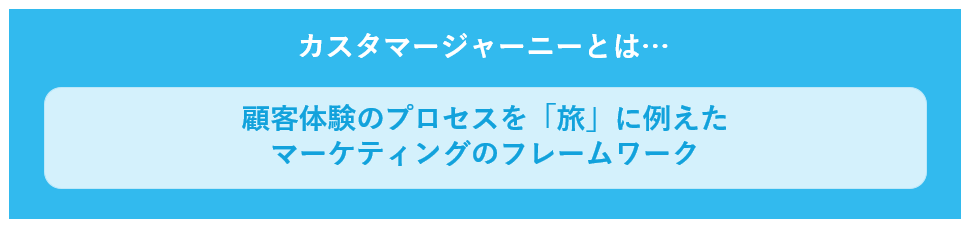 カスタマージャーニーとは…

顧客体験のプロセスを「旅」に例えた
マーケティングのフレームワーク